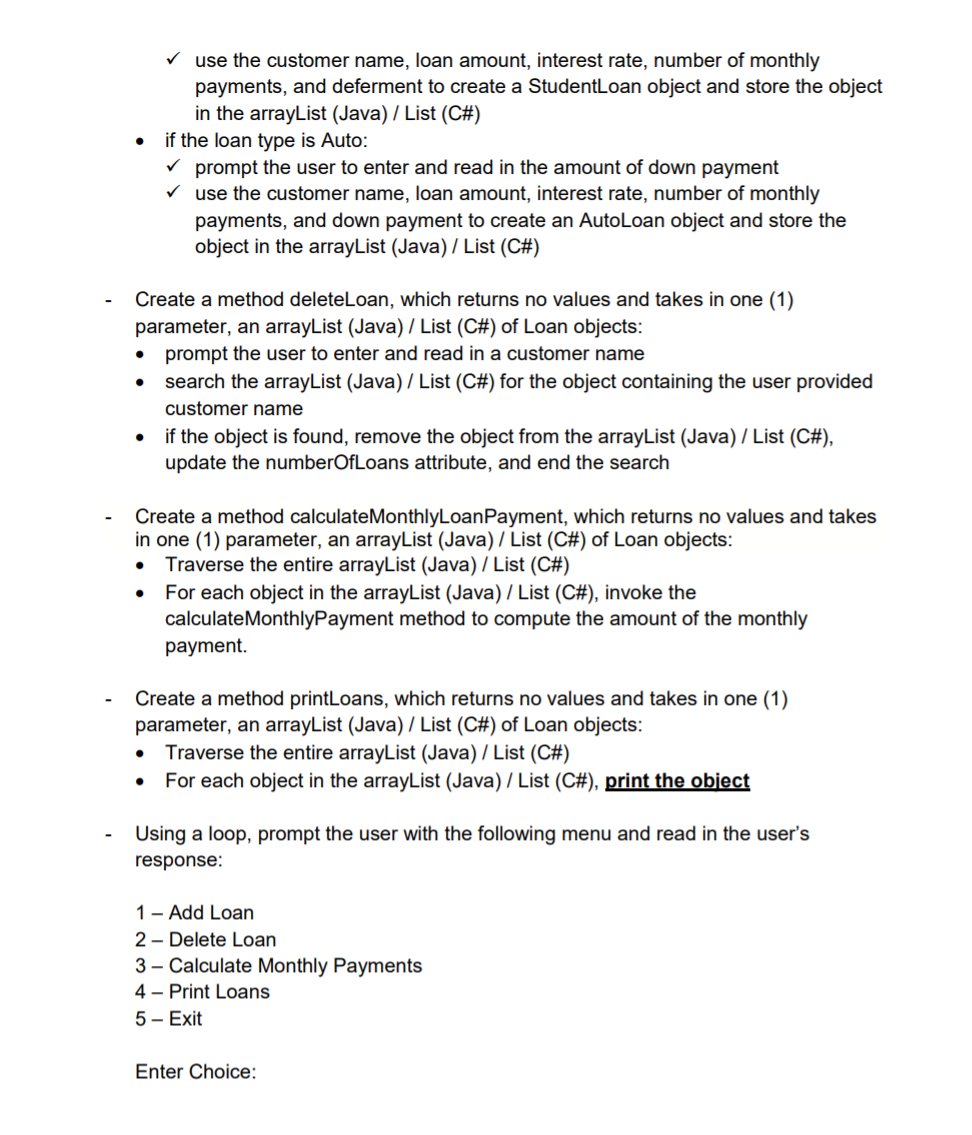 ✓ use the customer name, loan amount, interest rate, number of monthly payments, and deferment to create a StudentLoan object and store the object in the arrayList (Java) / List (C#)

• if the loan type is Auto:
✓ prompt the user to enter and read in the amount of down payment
✓ use the customer name, loan amount, interest rate, number of monthly payments, and down payment to create an AutoLoan object and store the object in the arrayList (Java) / List (C#)

- Create a method deleteLoan, which returns no values and takes in one (1) parameter, an arrayList (Java) / List (C#) of Loan objects:
• prompt the user to enter and read in a customer name
• search the arrayList (Java) / List (C#) for the object containing the user provided customer name
• if the object is found, remove the object from the arrayList (Java) / List (C#), update the numberOfLoans attribute, and end the search

- Create a method calculateMonthlyLoanPayment, which returns no values and takes in one (1) parameter, an arrayList (Java) / List (C#) of Loan objects:
• Traverse the entire arrayList (Java) / List (C#)
• For each object in the arrayList (Java) / List (C#), invoke the calculateMonthlyPayment method to compute the amount of the monthly payment.

- Create a method printLoans, which returns no values and takes in one (1) parameter, an arrayList (Java) / List (C#) of Loan objects:
• Traverse the entire arrayList (Java) / List (C#)
• For each object in the arrayList (Java) / List (C#), print the object

- Using a loop, prompt the user with the following menu and read in the user's response:

1 – Add Loan
2 – Delete Loan
3 – Calculate Monthly Payments
4 – Print Loans
5 – Exit

Enter Choice: